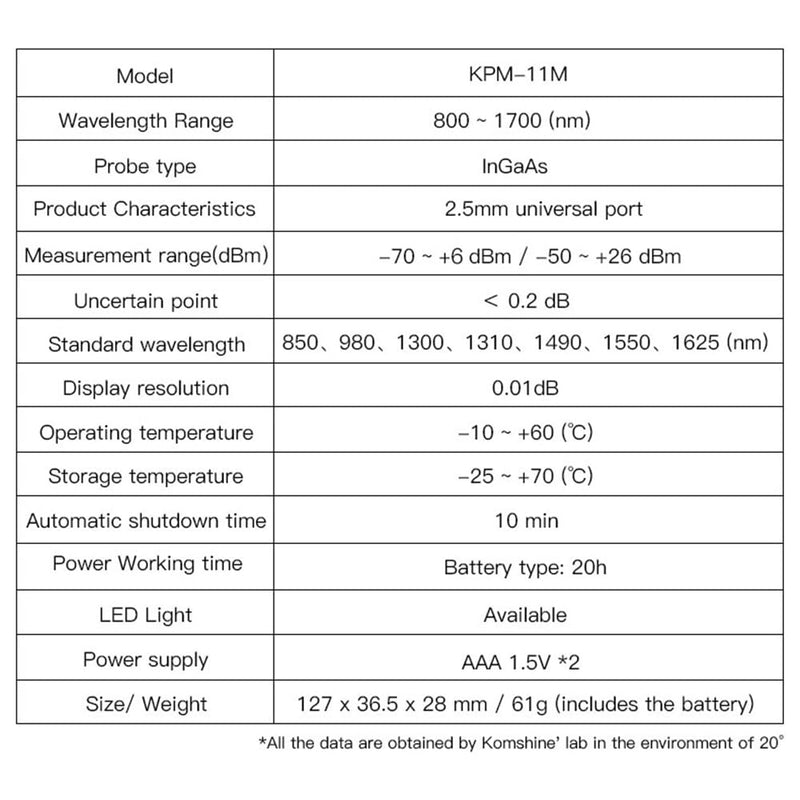 | Model | KPM-11M |
|---|---|
| Wavelength Range | 800 ~ 1700 (nm) |
| Probe type | InGaAs |
| Product Characteristics | 2.5mm universal port |
| Measurement range(dBm) | -70 ~ +6 dBm / -50 ~ +26 dBm |
| Uncertain point | < 0.2 dB |
| Standard wavelength | 850、980、1300、1310、1490、1550、1625 (nm) |
| Display resolution | 0.01dB |
| Operating temperature | -10 ~ +60 (℃) |
| Storage temperature | -25 ~ +70 (℃) |
| Automatic shutdown time | 10 min |
| Power Working time | Battery type: 20h |
| LED Light | Available |
| Power supply | AAA 1.5V *2 |
| Size/ Weight | 127 x 36.5 x 28 mm / 61g (includes the battery) |

*All the data are obtained by Komshine' lab in the environment of 20°